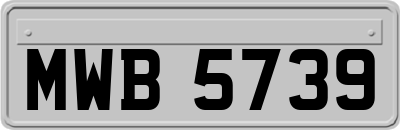 MWB 5739